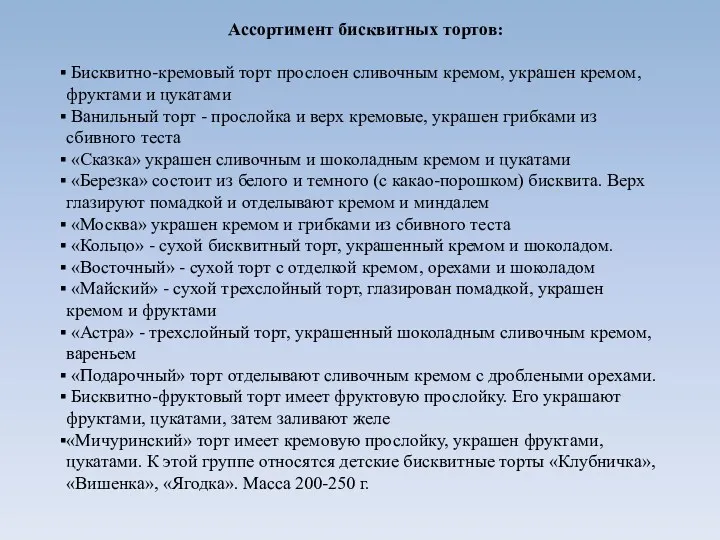 Ассортимент бисквитных тортов:

▪ Бисквитно-кремовый торт прослоен сливочным кремом, украшен кремом, фруктами и цукатами
▪ Ванильный торт - прослойка и верх кремовые, украшен грибками из сбивного теста
▪ «Сказка» украшен сливочным и шоколадным кремом и цукатами
▪ «Березка» состоит из белого и темного (с какао-порошком) бисквита. Верх глазируют помадкой и отделывают кремом и миндалем
▪ «Москва» украшен кремом и грибками из сбивного теста
▪ «Кольцо» - сухой бисквитный торт, украшенный кремом и шоколадом.
▪ «Восточный» - сухой торт с отделкой кремом, орехами и шоколадом
▪ «Майский» - сухой трехслойный торт, глазирован помадкой, украшен кремом и фруктами
▪ «Астра» - трехслойный торт, украшенный шоколадным сливочным кремом, вареньем
▪ «Подарочный» торт отделывают сливочным кремом с дроблеными орехами.
▪ Бисквитно-фруктовый торт имеет фруктовую прослойку. Его украшают фруктами, цукатами, затем заливают желе
▪«Мичуринский» торт имеет кремовую прослойку, украшен фруктами, цукатами. К этой группе относятся детские бисквитные торты «Клубничка», «Вишенка», «Ягодка». Масса 200-250 г.